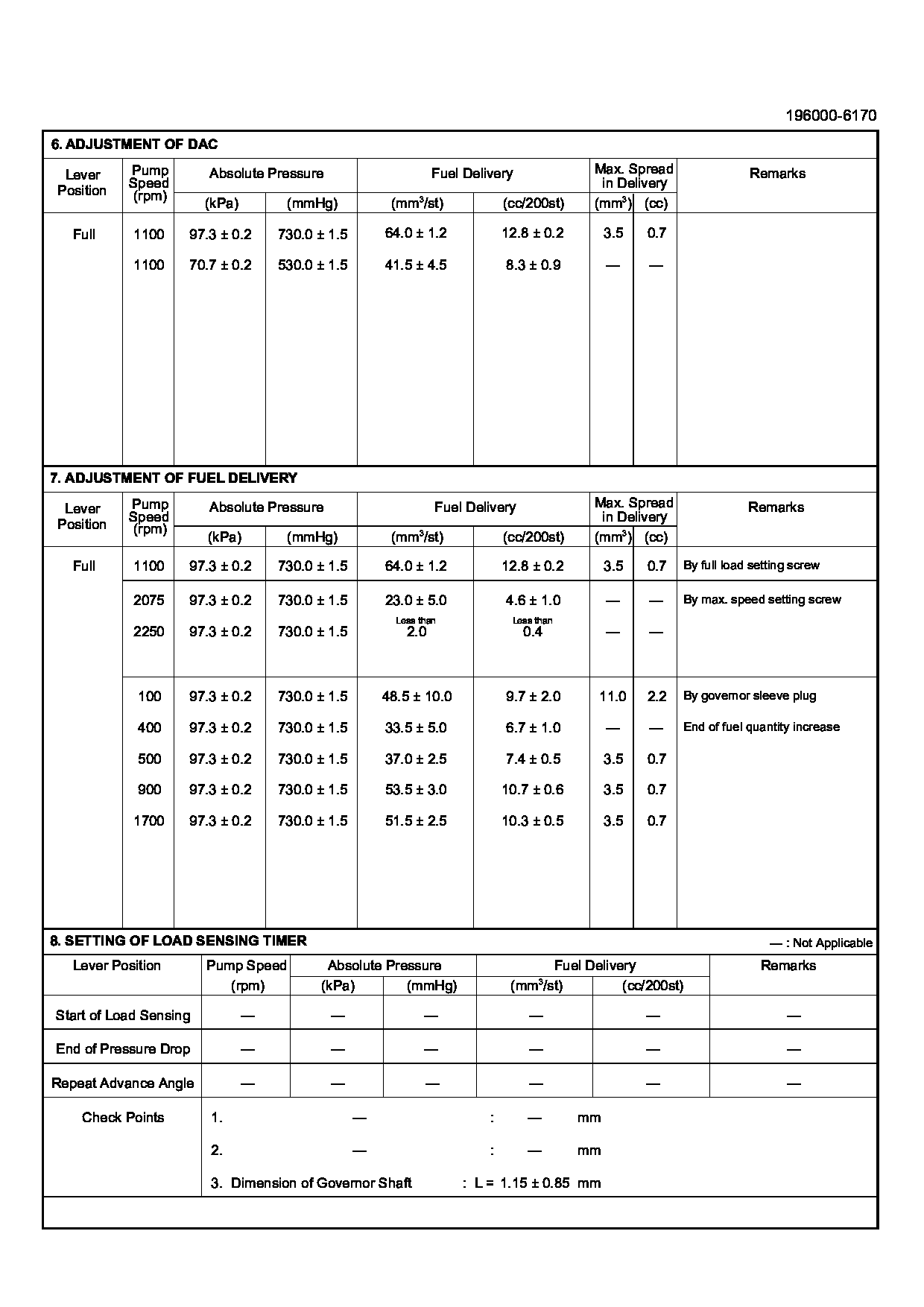 196000-6170

6. ADJUSTMENT OF DAC

| Lever Position | Pump Speed (rpm) | Absolute Pressure (kPa) | Absolute Pressure (mmHg) | Fuel Delivery ($mm^3$/st) | Fuel Delivery (cc/200st) | Max. Spread in Delivery ($mm^3$) | Max. Spread in Delivery (cc) | Remarks |
|---|---|---|---|---|---|---|---|---|
| Full | 1100 | 97.3 ± 0.2 | 730.0 ± 1.5 | 64.0 ± 1.2 | 12.8 ± 0.2 | 3.5 | 0.7 | |
| | 1100 | 70.7 ± 0.2 | 530.0 ± 1.5 | 41.5 ± 4.5 | 8.3 ± 0.9 | — | — | |

7. ADJUSTMENT OF FUEL DELIVERY

| Lever Position | Pump Speed (rpm) | Absolute Pressure (kPa) | Absolute Pressure (mmHg) | Fuel Delivery ($mm^3$/st) | Fuel Delivery (cc/200st) | Max. Spread in Delivery ($mm^3$) | Max. Spread in Delivery (cc) | Remarks |
|---|---|---|---|---|---|---|---|---|
| Full | 1100 | 97.3 ± 0.2 | 730.0 ± 1.5 | 64.0 ± 1.2 | 12.8 ± 0.2 | 3.5 | 0.7 | By full load setting screw |
| | 2075 | 97.3 ± 0.2 | 730.0 ± 1.5 | 23.0 ± 5.0 | 4.6 ± 1.0 | — | — | By max. speed setting screw |
| | 2250 | 97.3 ± 0.2 | 730.0 ± 1.5 | Less than 2.0 | Less than 0.4 | — | — | |
| | 100 | 97.3 ± 0.2 | 730.0 ± 1.5 | 48.5 ± 10.0 | 9.7 ± 2.0 | 11.0 | 2.2 | By governor sleeve plug |
| | 400 | 97.3 ± 0.2 | 730.0 ± 1.5 | 33.5 ± 5.0 | 6.7 ± 1.0 | — | — | End of fuel quantity increase |
| | 500 | 97.3 ± 0.2 | 730.0 ± 1.5 | 37.0 ± 2.5 | 7.4 ± 0.5 | 3.5 | 0.7 | |
| | 900 | 97.3 ± 0.2 | 730.0 ± 1.5 | 53.5 ± 3.0 | 10.7 ± 0.6 | 3.5 | 0.7 | |
| | 1700 | 97.3 ± 0.2 | 730.0 ± 1.5 | 51.5 ± 2.5 | 10.3 ± 0.5 | 3.5 | 0.7 | |

8. SETTING OF LOAD SENSING TIMER — : Not Applicable

| Lever Position | Pump Speed (rpm) | Absolute Pressure (kPa) | Absolute Pressure (mmHg) | Fuel Delivery ($mm^3$/st) | Fuel Delivery (cc/200st) | Remarks |
|---|---|---|---|---|---|---|
| Start of Load Sensing | — | — | — | — | — | — |
| End of Pressure Drop | — | — | — | — | — | — |
| Repeat Advance Angle | — | — | — | — | — | — |

Check Points
1. — : — mm
2. — : — mm
3. Dimension of Governor Shaft : L = 1.15 ± 0.85 mm